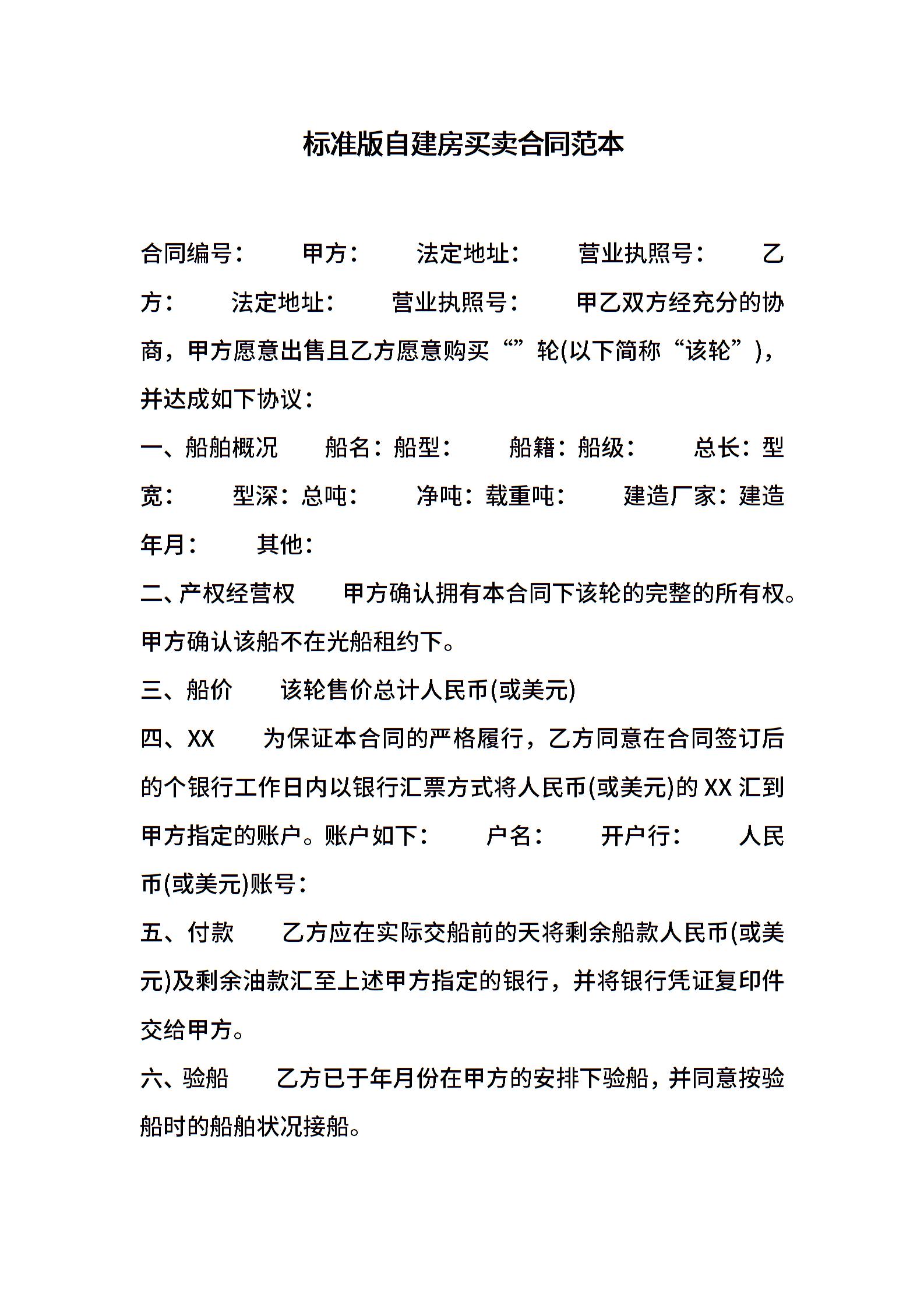 标准版自建房买卖合同范本

合同编号： 甲方： 法定地址： 营业执照号： 乙方： 法定地址： 营业执照号： 甲乙双方经充分的协商，甲方愿意出售且乙方愿意购买“”轮(以下简称“该轮”)，并达成如下协议：

一、船舶概况 船名：船型： 船籍：船级： 总长：型宽： 型深：总吨： 净吨：载重吨： 建造厂家：建造年月： 其他：

二、产权经营权 甲方确认拥有本合同下该轮的完整的所有权。甲方确认该船不在光船租约下。

三、船价 该轮售价总计人民币(或美元)

四、XX 为保证本合同的严格履行，乙方同意在合同签订后的个银行工作日内以银行汇票方式将人民币(或美元)的 XX 汇到甲方指定的账户。账户如下： 户名： 开户行： 人民币(或美元)账号：

五、付款 乙方应在实际交船前的天将剩余船款人民币(或美元)及剩余油款汇至上述甲方指定的银行，并将银行凭证复印件交给甲方。

六、验船 乙方已于年月份在甲方的安排下验船，并同意按验船时的船舶状况接船。